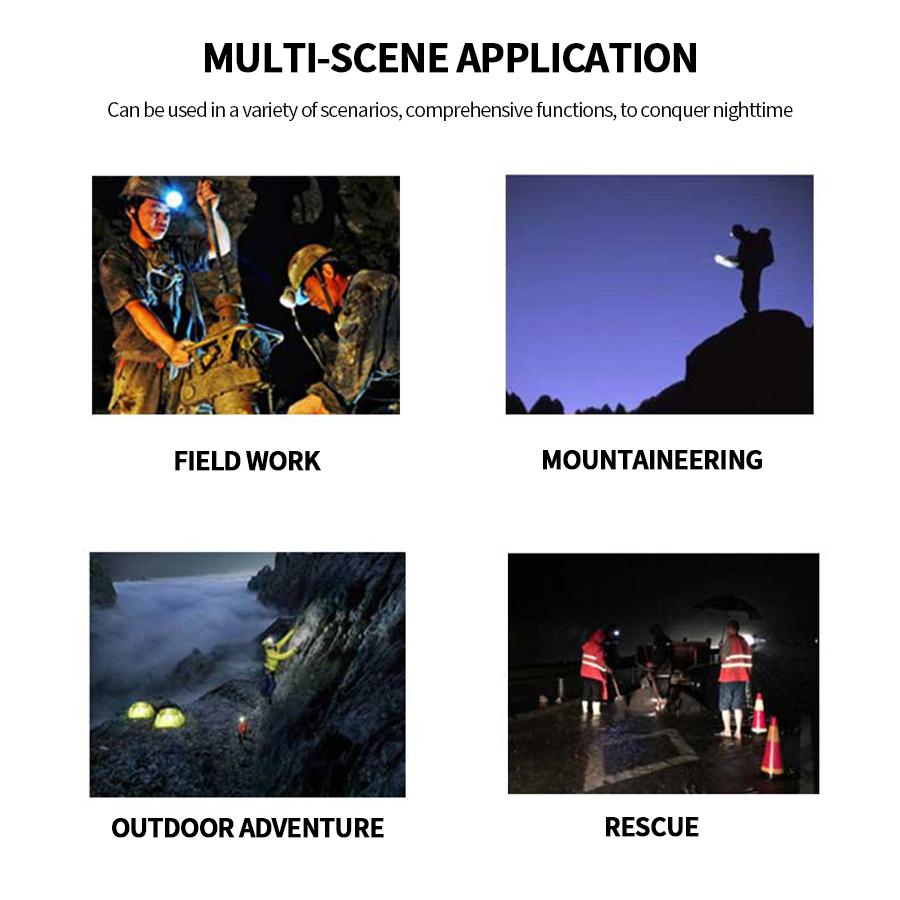 MULTI-SCENE APPLICATION

Can be used in a variety of scenarios, comprehensive functions, to conquer nighttime

FIELD WORK

MOUNTAINEERING

OUTDOOR ADVENTURE

RESCUE